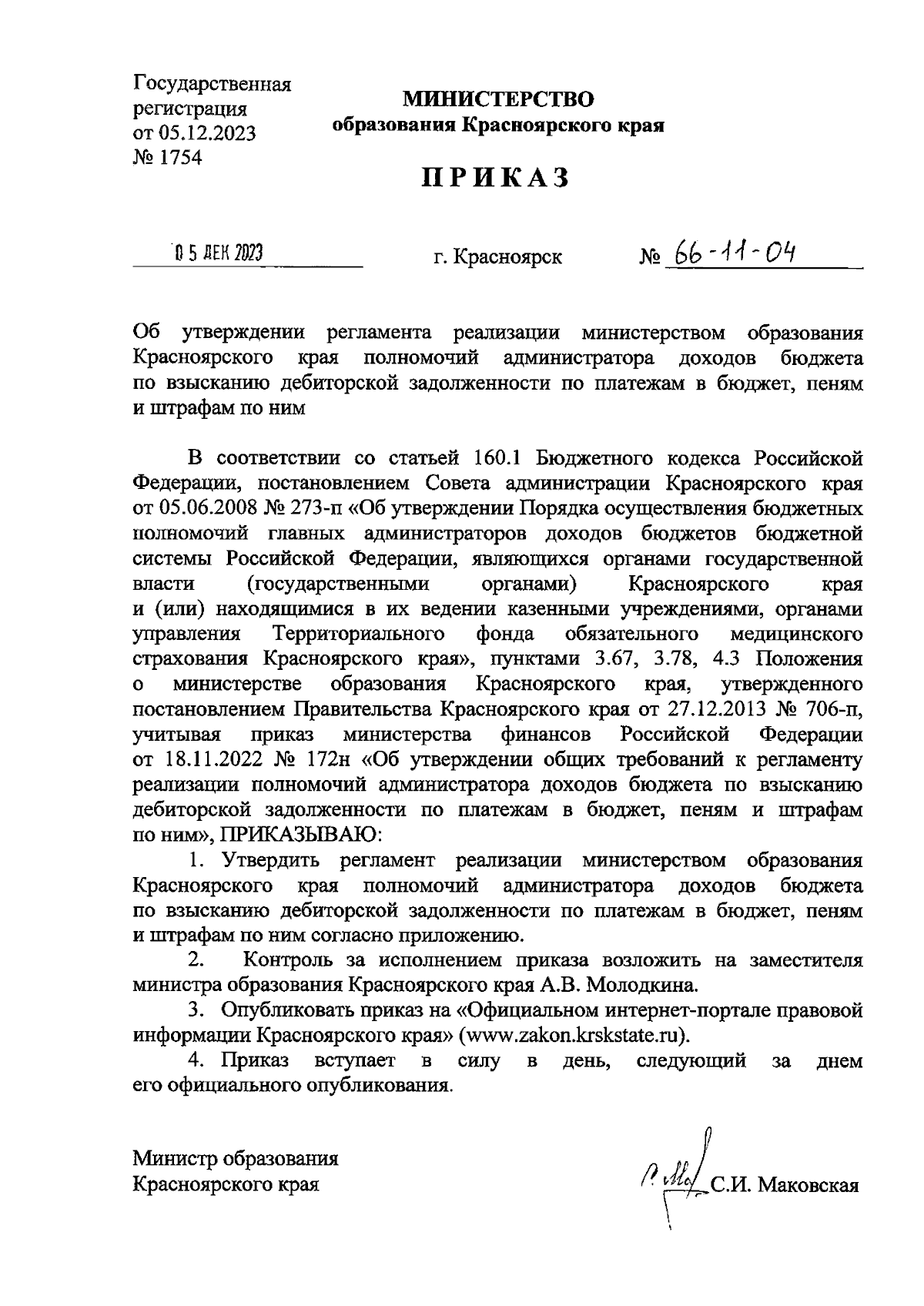 Государственная регистрация от 05.12.2023 № 1754

МИНИСТЕРСТВО
образования Красноярского края

ПРИКАЗ

05 ДЕК 2023

г. Красноярск

№ 66-11-04

Об утверждении регламента реализации министерством образования Красноярского края полномочий администратора доходов бюджета по взысканию дебиторской задолженности по платежам в бюджет, пеням и штрафам по ним

В соответствии со статьей 160.1 Бюджетного кодекса Российской Федерации, постановлением Совета администрации Красноярского края от 05.06.2008 № 273-п «Об утверждении Порядка осуществления бюджетных полномочий главных администраторов доходов бюджетов бюджетной системы Российской Федерации, являющихся органами государственной власти (государственными органами) Красноярского края и (или) находящимися в их ведении казенными учреждениями, органами управления Территориального фонда обязательного медицинского страхования Красноярского края», пунктами 3.67, 3.78, 4.3 Положения о министерстве образования Красноярского края, утвержденного постановлением Правительства Красноярского края от 27.12.2013 № 706-п, учитывая приказ министерства финансов Российской Федерации от 18.11.2022 № 172н «Об утверждении общих требований к регламенту реализации полномочий администратора доходов бюджета по взысканию дебиторской задолженности по платежам в бюджет, пеням и штрафам по ним», ПРИКАЗЫВАЮ:

1. Утвердить регламент реализации министерством образования Красноярского края полномочий администратора доходов бюджета по взысканию дебиторской задолженности по платежам в бюджет, пеням и штрафам по ним согласно приложению.

2. Контроль за исполнением приказа возложить на заместителя министра образования Красноярского края А.В. Молодкина.

3. Опубликовать приказ на «Официальном интернет-портале правовой информации Красноярского края» (www.zakon.krskstate.ru).

4. Приказ вступает в силу в день, следующий за днем его официального опубликования.

Министр образования
Красноярского края

С.И. Маковская